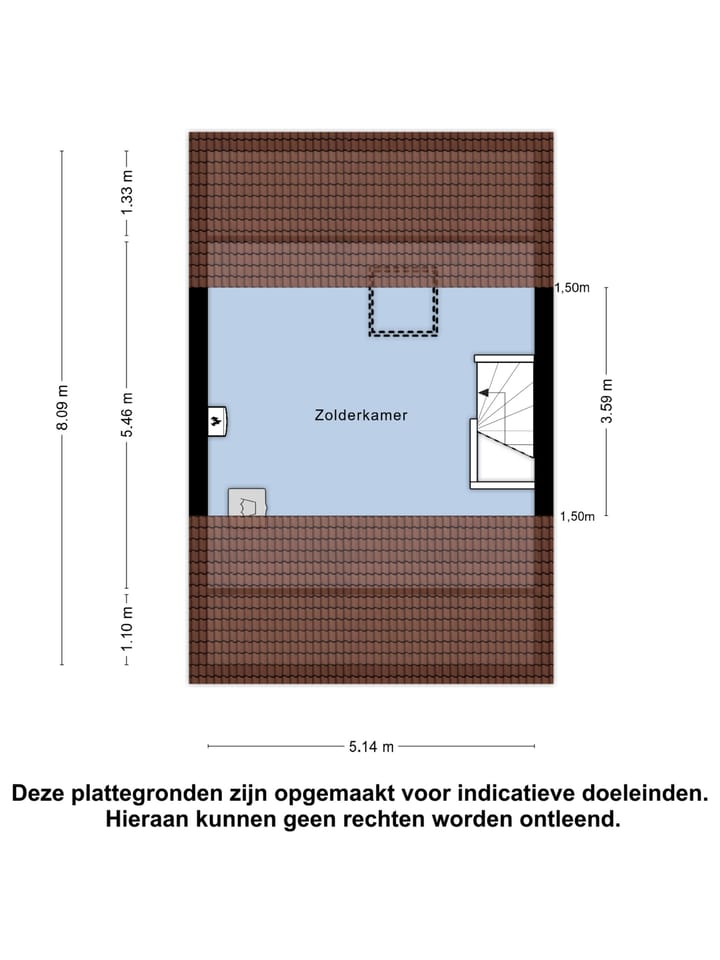 8.09 m

1.33 m

5.46 m

1.10 m

1,50m

3.59 m

1,50m

Zolderkamer

5.14 m

Deze plattegronden zijn opgemaakt voor indicatieve doeleinden. Hieraan kunnen geen rechten worden ontleend.